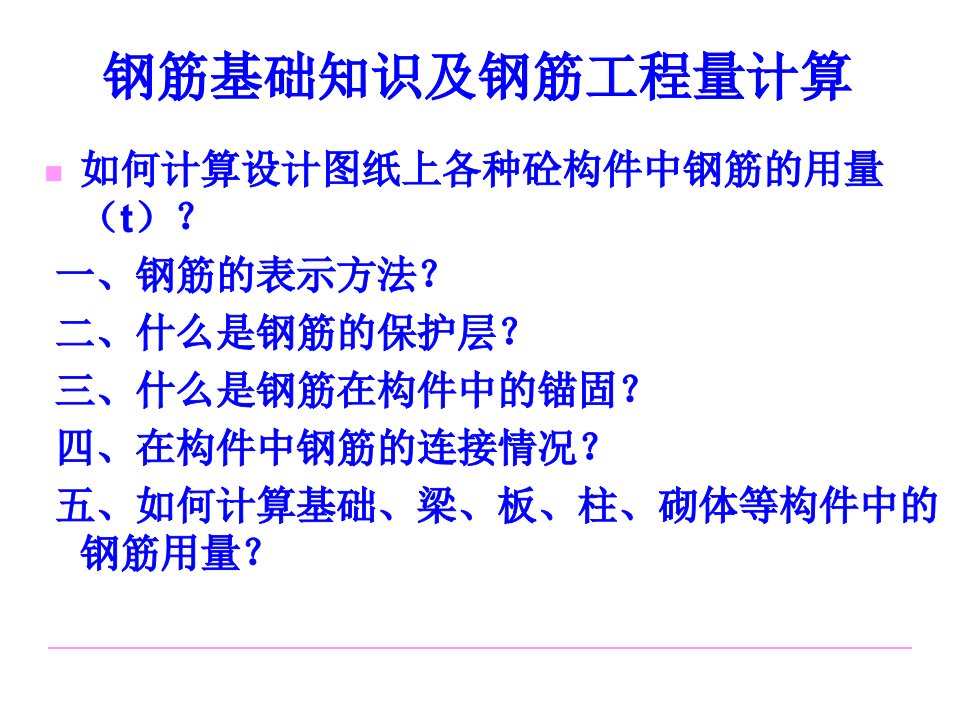 钢筋基础知识及钢筋工程量计算

如何计算设计图纸上各种砼构件中钢筋的用量（t）？

一、钢筋的表示方法？

二、什么是钢筋的保护层？

三、什么是钢筋在构件中的锚固？

四、在构件中钢筋的连接情况？

五、如何计算基础、梁、板、柱、砌体等构件中的钢筋用量？